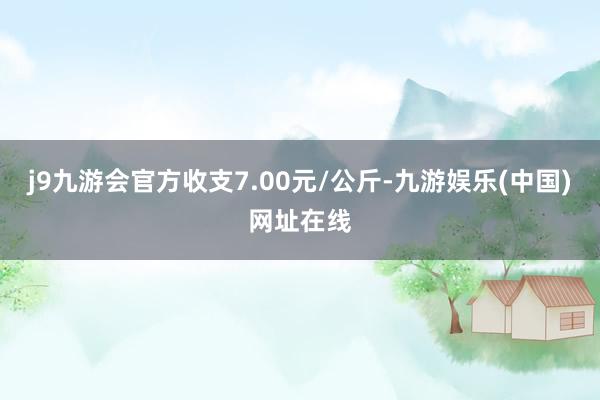 j9九游会官方收支7.00元/公斤-九游娱乐(中国)网址在线